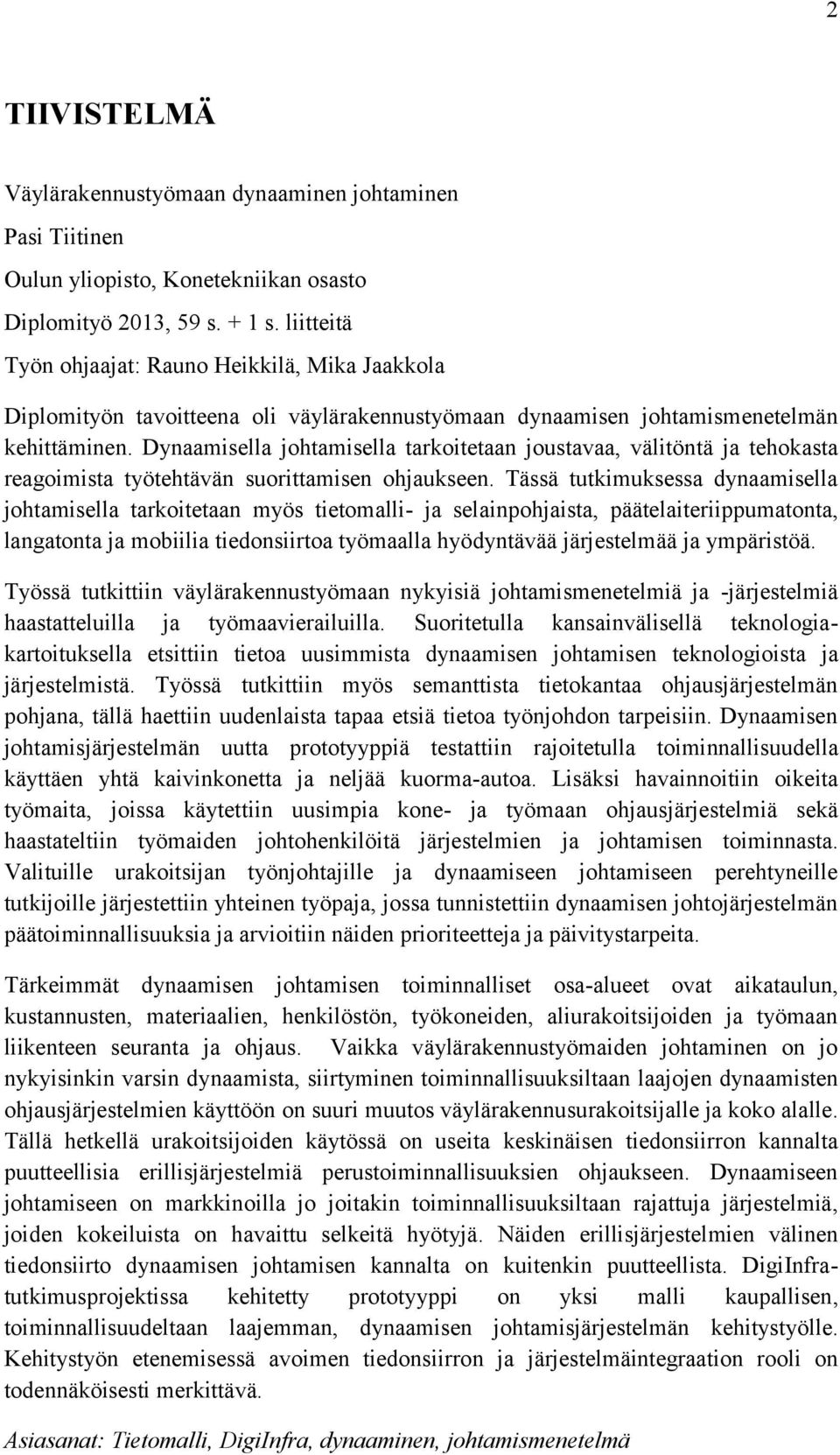 2

TIIVISTELMÄ

Väylärakennustyömaan dynaaminen johtaminen

Pasi Tiitinen

Oulun yliopisto, Konetekniikan osasto

Diplomityö 2013, 59 s. + 1 s. liitteitä

Työn ohjaajat: Rauno Heikkilä, Mika Jaakkola

Diplomityön tavoitteena oli väylärakennustyömaan dynaamisen johtamismenetelmän kehittäminen. Dynaamisella johtamisella tarkoitetaan joustavaa, välitöntä ja tehokasta reagoimista työtehtävän suorittamisen ohjaukseen. Tässä tutkimuksessa dynaamisella johtamisella tarkoitetaan myös tietomalli- ja selainpohjaista, päätelaiteriippumatonta, langatonta ja mobiilia tiedonsiirtoa työmaalla hyödyntävää järjestelmää ja ympäristöä.

Työssä tutkittiin väylärakennustyömaan nykyisiä johtamismenetelmiä ja -järjestelmiä haastatteluilla ja työmaavierailuilla. Suoritetulla kansainvälisellä teknologiakartoituksella etsittiin tietoa uusimmista dynaamisen johtamisen teknologioista ja järjestelmistä. Työssä tutkittiin myös semanttista tietokantaa ohjausjärjestelmän pohjana, tällä haettiin uudenlaista tapaa etsiä tietoa työnjohdon tarpeisiin. Dynaamisen johtamisjärjestelmän uutta prototyyppiä testattiin rajoitetulla toiminnallisuudella käyttäen yhtä kaivinkonetta ja neljää kuorma-autoa. Lisäksi havainnoitiin oikeita työmaita, joissa käytettiin uusimpia kone- ja työmaan ohjausjärjestelmiä sekä haastateltiin työmaiden johtohenkilöitä järjestelmien ja johtamisen toiminnasta. Valituille urakoitsijan työnjohtajille ja dynaamiseen johtamiseen perehtyneille tutkijoille järjestettiin yhteinen työpaja, jossa tunnistettiin dynaamisen johtojärjestelmän päätoiminnallisuuksia ja arvioitiin näiden prioriteetteja ja päivitystarpeita.

Tärkeimmät dynaamisen johtamisen toiminnalliset osa-alueet ovat aikataulun, kustannusten, materiaalien, henkilöstön, työkoneiden, aliurakoitsijoiden ja työmaan liikenteen seuranta ja ohjaus. Vaikka väylärakennustyömaiden johtaminen on jo nykyisinkin varsin dynaamista, siirtyminen toiminnallisuuksiltaan laajojen dynaamisten ohjausjärjestelmien käyttöön on suuri muutos väylärakennusurakoitsijalle ja koko alalle. Tällä hetkellä urakoitsijoiden käytössä on useita keskinäisen tiedonsiirron kannalta puutteellisia erillisjärjestelmiä perustoiminnallisuuksien ohjaukseen. Dynaamiseen johtamiseen on markkinoilla jo joitakin toiminnallisuuksiltaan rajattuja järjestelmiä, joiden kokeiluista on havaittu selkeitä hyötyjä. Näiden erillisjärjestelmien välinen tiedonsiirto dynaamisen johtamisen kannalta on kuitenkin puutteellista. DigiInfra-tutkimusprojektissa kehitetty prototyyppi on yksi malli kaupallisen, toiminnallisuudeltaan laajemman, dynaamisen johtamisjärjestelmän kehitystyölle. Kehitystyön etenemisessä avoimen tiedonsiirron ja järjestelmäintegraation rooli on todennäköisesti merkittävä.

Asiasanat: Tietomalli, DigiInfra, dynaaminen, johtamismenetelmä